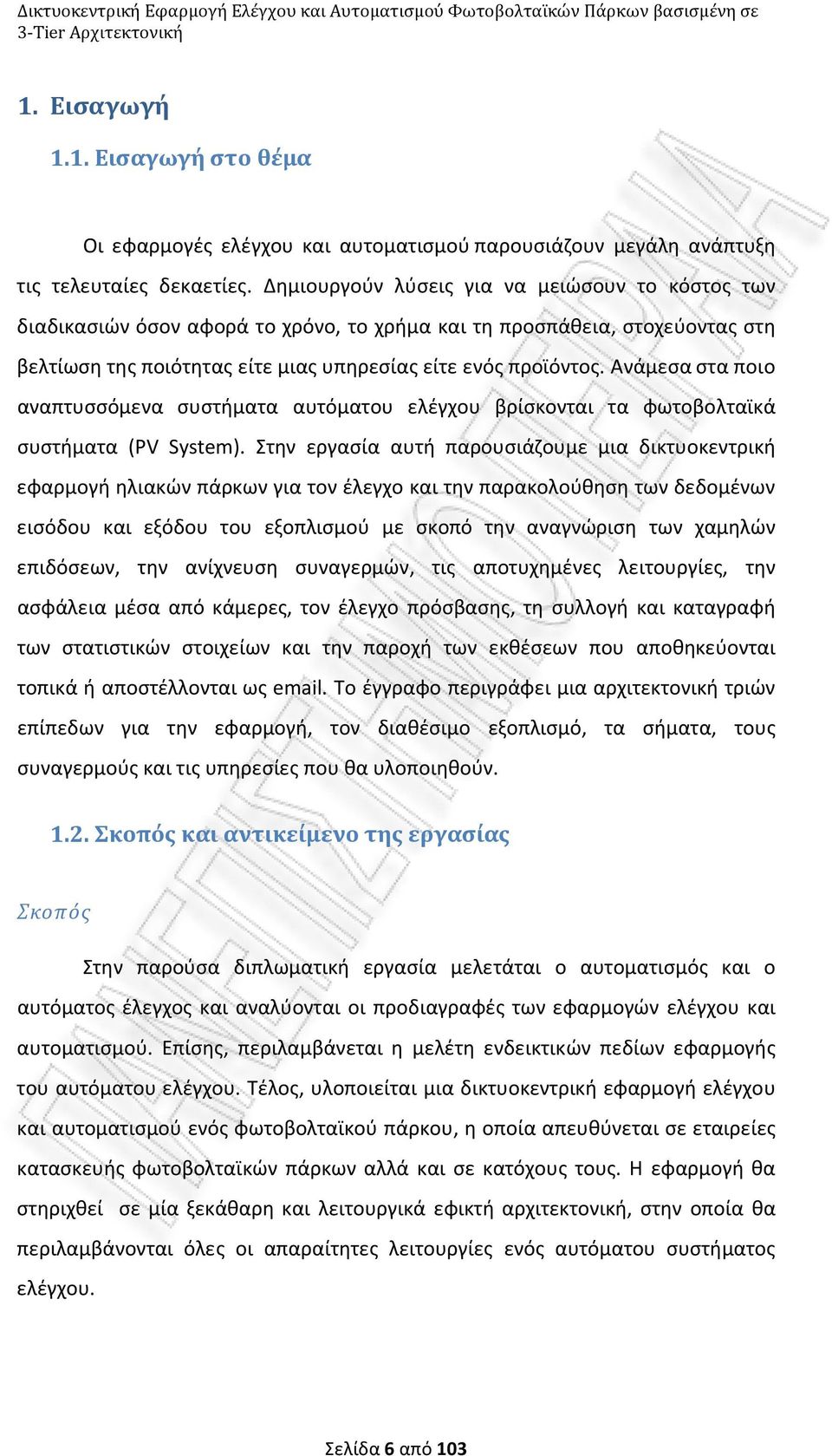 Δικτυοκεντρική Εφαρμογή Ελέγχου και Αυτοματισμού Φωτοβολταϊκών Πάρκων βασισμένη σε 3-Tier Αρχιτεκτονική

1. Εισαγωγή

1.1. Εισαγωγή στο θέμα

Οι εφαρμογές ελέγχου και αυτοματισμού παρουσιάζουν μεγάλη ανάπτυξη τις τελευταίες δεκαετίες. Δημιουργούν λύσεις για να μειώσουν το κόστος των διαδικασιών όσον αφορά το χρόνο, το χρήμα και τη προσπάθεια, στοχεύοντας στη βελτίωση της ποιότητας είτε μιας υπηρεσίας είτε ενός προϊόντος. Ανάμεσα στα ποιο αναπτυσσόμενα συστήματα αυτόματου ελέγχου βρίσκονται τα φωτοβολταϊκά συστήματα (PV System). Στην εργασία αυτή παρουσιάζουμε μια δικτυοκεντρική εφαρμογή ηλιακών πάρκων για τον έλεγχο και την παρακολούθηση των δεδομένων εισόδου και εξόδου του εξοπλισμού με σκοπό την αναγνώριση των χαμηλών επιδόσεων, την ανίχνευση συναγερμών, τις αποτυχημένες λειτουργίες, την ασφάλεια μέσα από κάμερες, τον έλεγχο πρόσβασης, τη συλλογή και καταγραφή των στατιστικών στοιχείων και την παροχή των εκθέσεων που αποθηκεύονται τοπικά ή αποστέλλονται ως email. Το έγγραφο περιγράφει μια αρχιτεκτονική τριών επίπεδων για την εφαρμογή, τον διαθέσιμο εξοπλισμό, τα σήματα, τους συναγερμούς και τις υπηρεσίες που θα υλοποιηθούν.

1.2. Σκοπός και αντικείμενο της εργασίας

Σκοπός

Στην παρούσα διπλωματική εργασία μελετάται ο αυτοματισμός και ο αυτόματος έλεγχος και αναλύονται οι προδιαγραφές των εφαρμογών ελέγχου και αυτοματισμού. Επίσης, περιλαμβάνεται η μελέτη ενδεικτικών πεδίων εφαρμογής του αυτόματου ελέγχου. Τέλος, υλοποιείται μια δικτυοκεντρική εφαρμογή ελέγχου και αυτοματισμού ενός φωτοβολταϊκού πάρκου, η οποία απευθύνεται σε εταιρείες κατασκευής φωτοβολταϊκών πάρκων αλλά και σε κατόχους τους. Η εφαρμογή θα στηριχθεί σε μία ξεκάθαρη και λειτουργικά εφικτή αρχιτεκτονική, στην οποία θα περιλαμβάνονται όλες οι απαραίτητες λειτουργίες ενός αυτόματου συστήματος ελέγχου.

Σελίδα 6 από 103